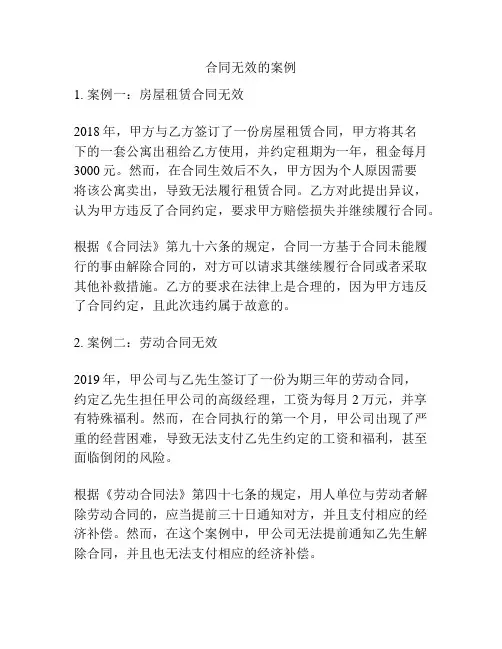 合同无效的案例

1. 案例一：房屋租赁合同无效

2018 年，甲方与乙方签订了一份房屋租赁合同，甲方将其名下的一套公寓出租给乙方使用，并约定租期为一年，租金每月 3000 元。然而，在合同生效后不久，甲方因为个人原因需要将该公寓卖出，导致无法履行租赁合同。乙方对此提出异议，认为甲方违反了合同约定，要求甲方赔偿损失并继续履行合同。

根据《合同法》第九十六条的规定，合同一方基于合同未能履行的事由解除合同的，对方可以请求其继续履行合同或者采取其他补救措施。乙方的要求在法律上是合理的，因为甲方违反了合同约定，且此次违约属于故意的。

2. 案例二：劳动合同无效

2019 年，甲公司与乙先生签订了一份为期三年的劳动合同，约定乙先生担任甲公司的高级经理，工资为每月 2 万元，并享有特殊福利。然而，在合同执行的第一个月，甲公司出现了严重的经营困难，导致无法支付乙先生约定的工资和福利，甚至面临倒闭的风险。

根据《劳动合同法》第四十七条的规定，用人单位与劳动者解除劳动合同的，应当提前三十日通知对方，并且支付相应的经济补偿。然而，在这个案例中，甲公司无法提前通知乙先生解除合同，并且也无法支付相应的经济补偿。